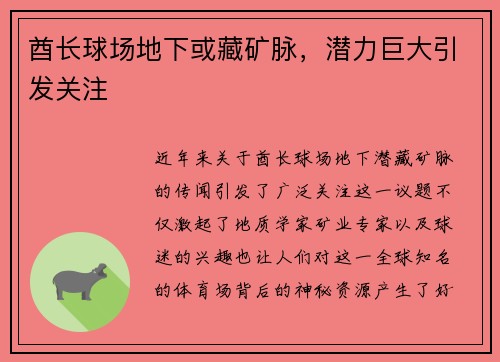 酋长球场地下或藏矿脉，潜力巨大引发关注

近年来关于酋长球场地下潜藏矿脉的传闻引发了广泛关注这一议题不仅激起了地质学家矿业专家以及球迷的兴趣也让人们对这一全球知名的体育场背后的神秘资源产生了好